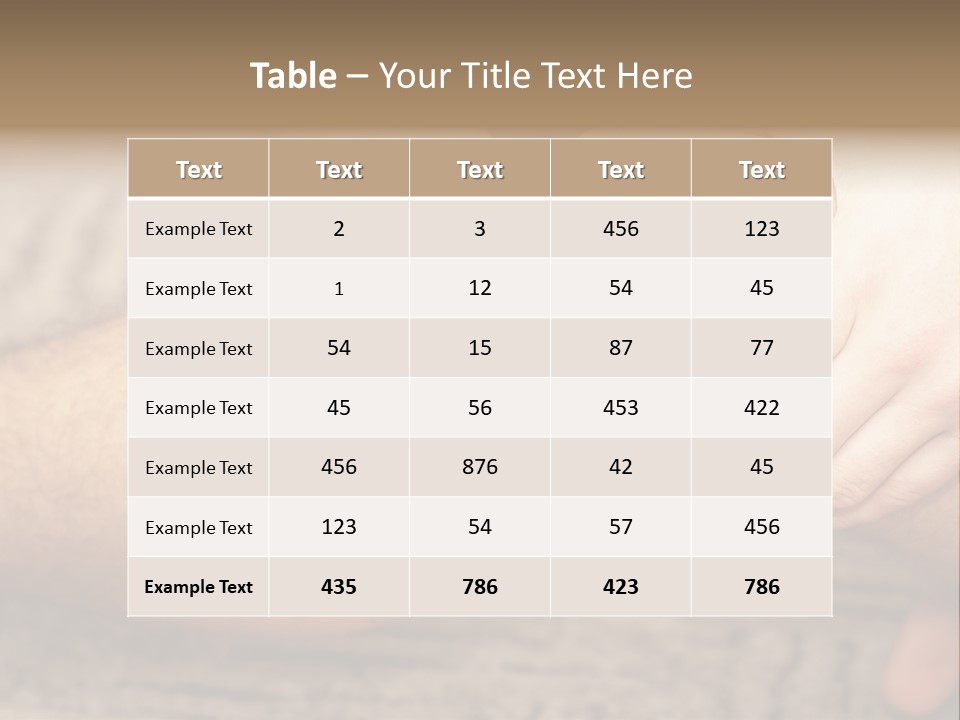 Table – Your Title Text Here

| Text | Text | Text | Text | Text |
|---|---|---|---|---|
| Example Text | 2 | 3 | 456 | 123 |
| Example Text | 1 | 12 | 54 | 45 |
| Example Text | 54 | 15 | 87 | 77 |
| Example Text | 45 | 56 | 453 | 422 |
| Example Text | 456 | 876 | 42 | 45 |
| Example Text | 123 | 54 | 57 | 456 |
| Example Text | 435 | 786 | 423 | 786 |